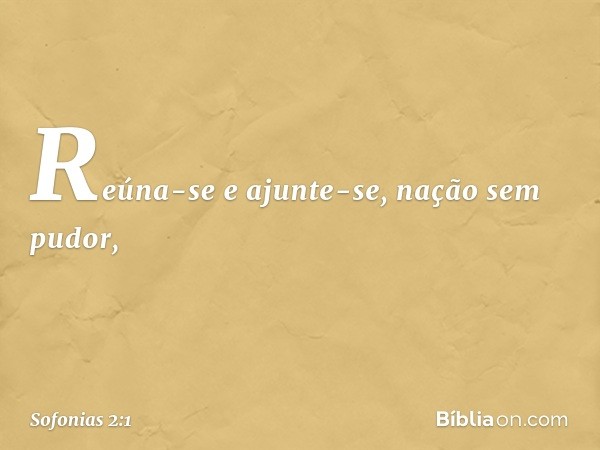 Reúna-se e ajunte-se, nação sem pudor,

Sofonias 2:1

Bíbliaon.com